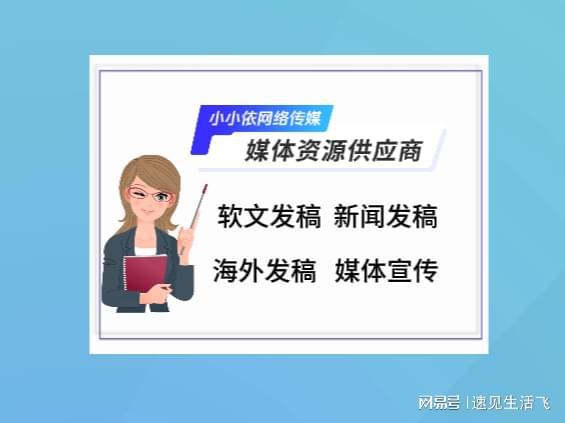 小小依网络传媒

媒体资源供应商

软文发稿 新闻发稿

海外发稿 媒体宣传

网易号 | 速见生活飞